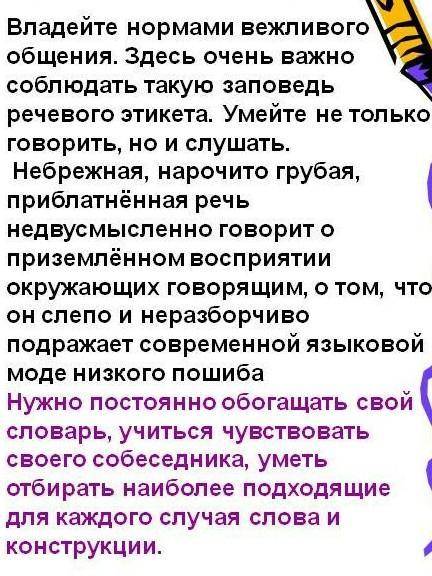 Владейте нормами вежливого общения. Здесь очень важно соблюдать такую заповедь речевого этикета. Умейте не только говорить, но и слушать.
Небрежная, нарочито грубая, приблатнённая речь недвусмысленно говорит о приземлённом восприятии окружающих говорящим, о том, что он слепо и неразборчиво подражает современной языковой моде низкого пошиба
Нужно постоянно обогащать свой словарь, учиться чувствовать своего собеседника, уметь отбирать наиболее подходящие для каждого случая слова и конструкции.